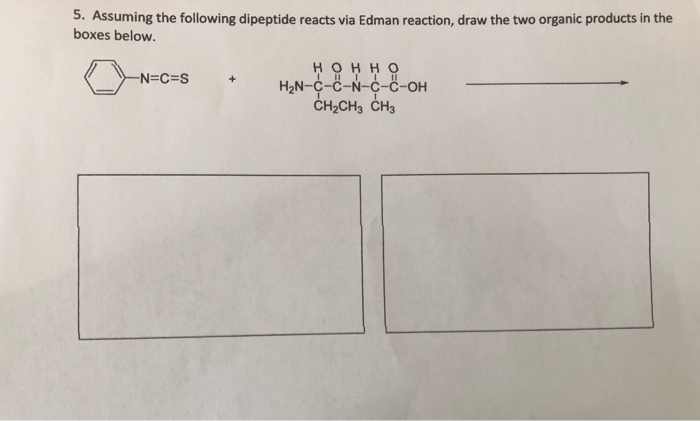 5. Assuming the following dipeptide reacts via Edman reaction, draw the two organic products in the boxes below.

$-N=C=S$ + H O H H O
$H_2N-C-C-N-C-C-OH$
$CH_2CH_3$ $CH_3$